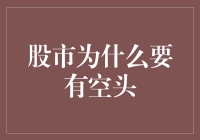 股市为什么要有空头